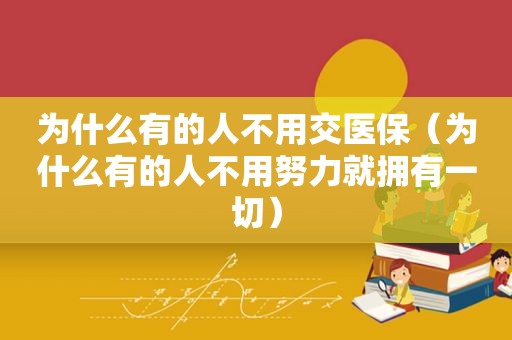 为什么有的人不用交医保（为什么有的人不用努力就拥有一切）